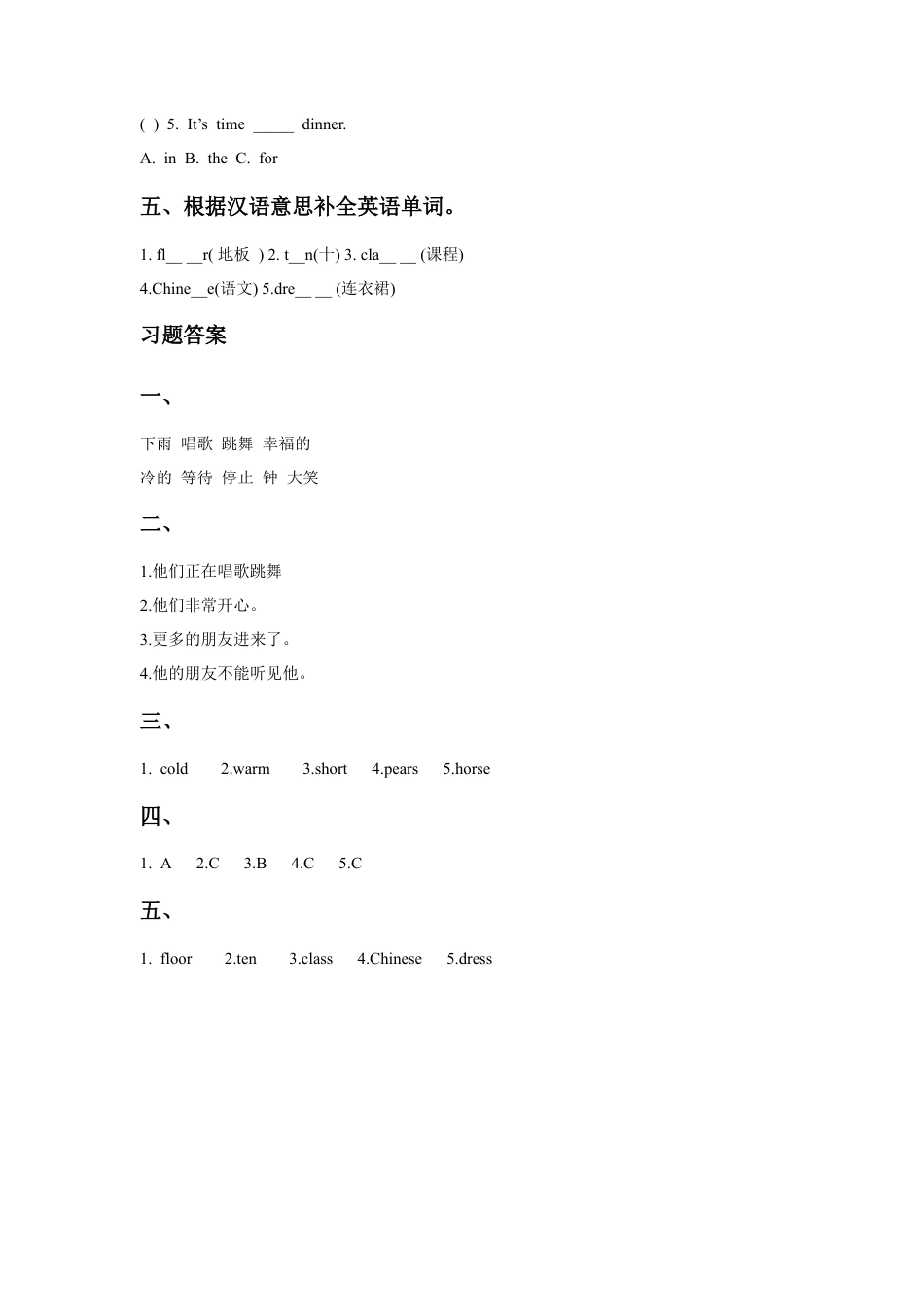 ( ) 5. It's time _____ dinner.

A. in B. the C. for

五、根据汉语意思补全英语单词。

1. fl__ __r( 地板 ) 2. t__n(十) 3. cla__ __ (课程)

4.Chine__e(语文) 5.dre__ __ (连衣裙)

习题答案

一、

下雨 唱歌 跳舞 幸福的

冷的 等待 停止 钟 大笑

二、

1.他们正在唱歌跳舞

2.他们非常开心。

3.更多的朋友进来了。

4.他的朋友不能听见他。

三、

1. cold 2.warm 3.short 4.pears 5.horse

四、

1. A 2.C 3.B 4.C 5.C

五、

1. floor 2.ten 3.class 4.Chinese 5.dress